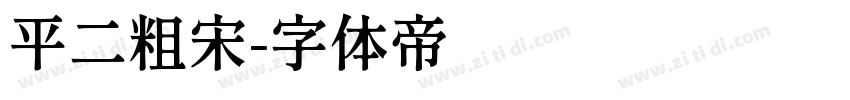 平二粗宋-字体帝

www.zi ti di.com www.zi ti di.com www.zi ti di.com www.zi ti di.com